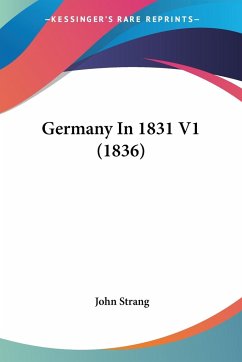 —KESSINGER'S RARE REPRINTS—

Germany In 1831 V1 (1836)

John Strang